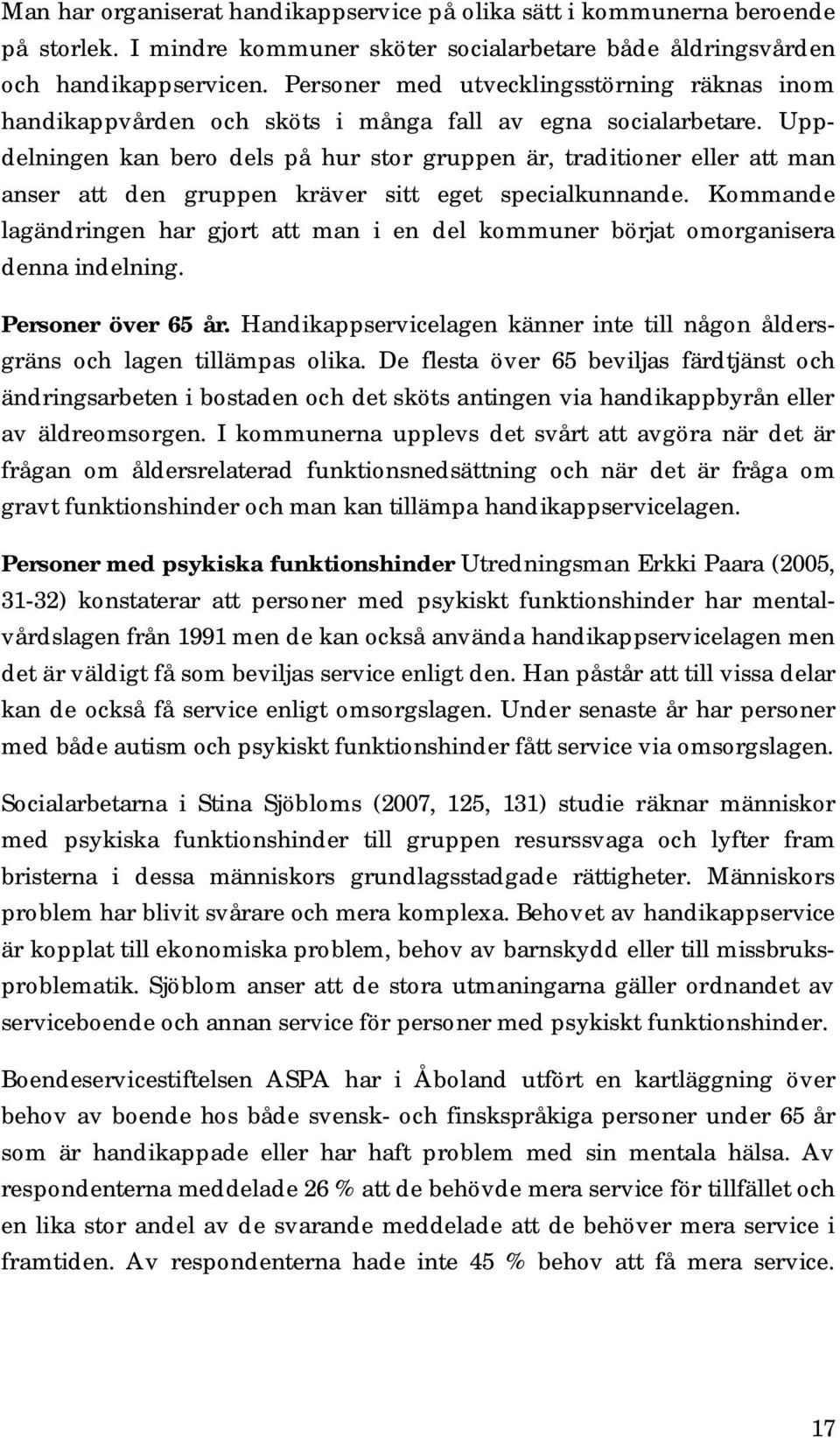 Man har organiserat handikappservice på olika sätt i kommunerna beroende på storlek. I mindre kommuner sköter socialarbetare både åldringsvården och handikappservicen. Personer med utvecklingsstörning räknas inom handikappvården och sköts i många fall av egna socialarbetare. Uppdelningen kan bero dels på hur stor gruppen är, traditioner eller att man anser att den gruppen kräver sitt eget specialkunnande. Kommande lagändringen har gjort att man i en del kommuner börjat omorganisera denna indelning.

Personer över 65 år. Handikappservicelagen känner inte till någon åldersgräns och lagen tillämpas olika. De flesta över 65 beviljas färdtjänst och ändringsarbeten i bostaden och det sköts antingen via handikappbyrån eller av äldreomsorgen. I kommunerna upplevs det svårt att avgöra när det är frågan om åldersrelaterad funktionsnedsättning och när det är fråga om gravt funktionshinder och man kan tillämpa handikappservicelagen.

Personer med psykiska funktionshinder Utredningsman Erkki Paara (2005, 31-32) konstaterar att personer med psykiskt funktionshinder har mentalvårdslagen från 1991 men de kan också använda handikappservicelagen men det är väldigt få som beviljas service enligt den. Han påstår att till vissa delar kan de också få service enligt omsorgslagen. Under senaste år har personer med både autism och psykiskt funktionshinder fått service via omsorgslagen.

Socialarbetarna i Stina Sjöbloms (2007, 125, 131) studie räknar människor med psykiska funktionshinder till gruppen resurssvaga och lyfter fram bristerna i dessa människors grundlagsstadgade rättigheter. Människors problem har blivit svårare och mera komplexa. Behovet av handikappservice är kopplat till ekonomiska problem, behov av barnskydd eller till missbruksproblematik. Sjöblom anser att de stora utmaningarna gäller ordnandet av serviceboende och annan service för personer med psykiskt funktionshinder.

Boendeservicestiftelsen ASPA har i Åboland utfört en kartläggning över behov av boende hos både svensk- och finskspråkiga personer under 65 år som är handikappade eller har haft problem med sin mentala hälsa. Av respondenterna meddelade 26 % att de behövde mera service för tillfället och en lika stor andel av de svarande meddelade att de behöver mera service i framtiden. Av respondenterna hade inte 45 % behov att få mera service.

17